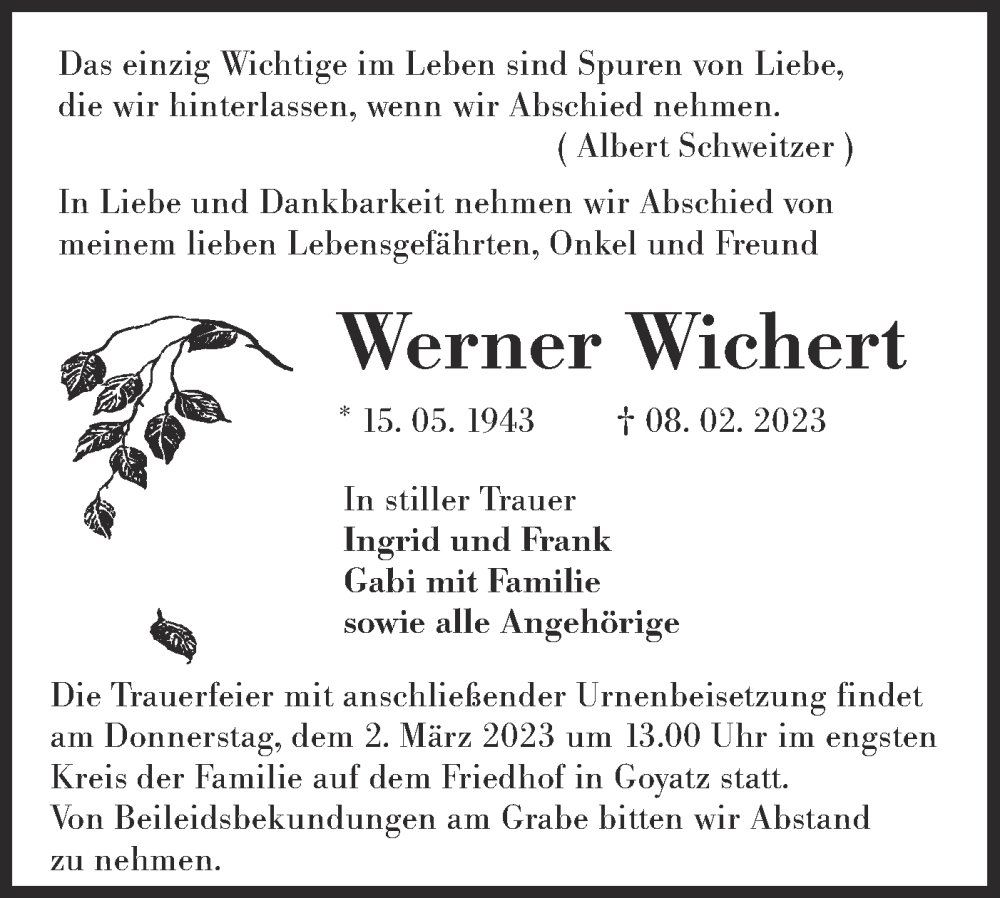 Das einzig Wichtige im Leben sind Spuren von Liebe, die wir hinterlassen, wenn wir Abschied nehmen.
( Albert Schweitzer )

In Liebe und Dankbarkeit nehmen wir Abschied von meinem lieben Lebensgefährten, Onkel und Freund

Werner Wichert

* 15. 05. 1943 † 08. 02. 2023

In stiller Trauer
Ingrid und Frank
Gabi mit Familie
sowie alle Angehörige

Die Trauerfeier mit anschließender Urnenbeisetzung findet am Donnerstag, dem 2. März 2023 um 13.00 Uhr im engsten Kreis der Familie auf dem Friedhof in Goyatz statt.
Von Beileidsbekundungen am Grabe bitten wir Abstand zu nehmen.